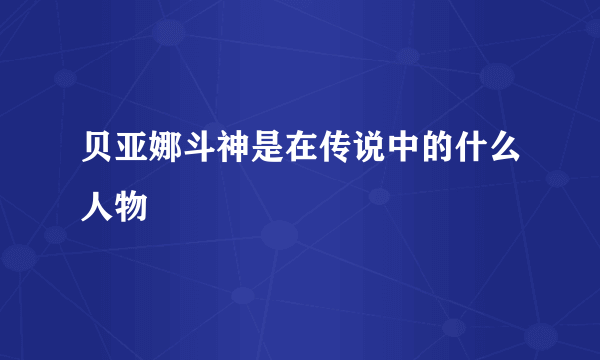 贝亚娜斗神是在传说中的什么人物